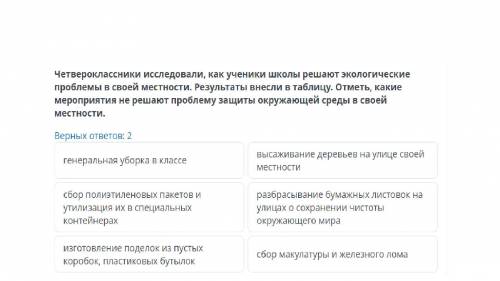 Четвероклассники исследовали, как ученики школы решают экологические проблемы в своей местности. Результаты внесли в таблицу. Отметь, какие мероприятия не решают проблему защиты окружающей среды в своей местности.

Верных ответов: 2

генеральная уборка в классе

высаживание деревьев на улице своей местности

сбор полиэтиленовых пакетов и утилизация их в специальных контейнерах

разбрасывание бумажных листовок на улицах о сохранении чистоты окружающего мира

изготовление поделок из пустых коробок, пластиковых бутылок

сбор макулатуры и железного лома